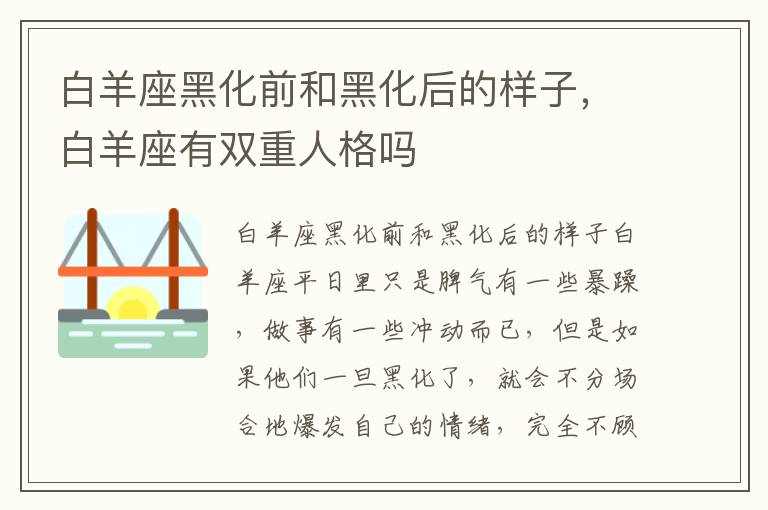 白羊座黑化前和黑化后的样子，白羊座有双重人格吗

白羊座黑化前和黑化后的样子白羊座平日里只是脾气有一些暴躁，做事有一些冲动而已，但是如果他们一旦黑化了，就会不分场合地爆发自己的情绪，完全不顾